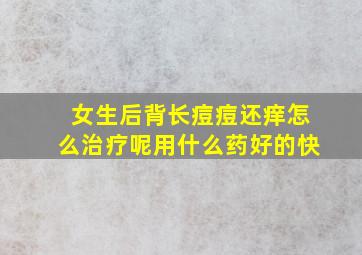 女生后背长痘痘还痒怎么治疗呢用什么药好的快